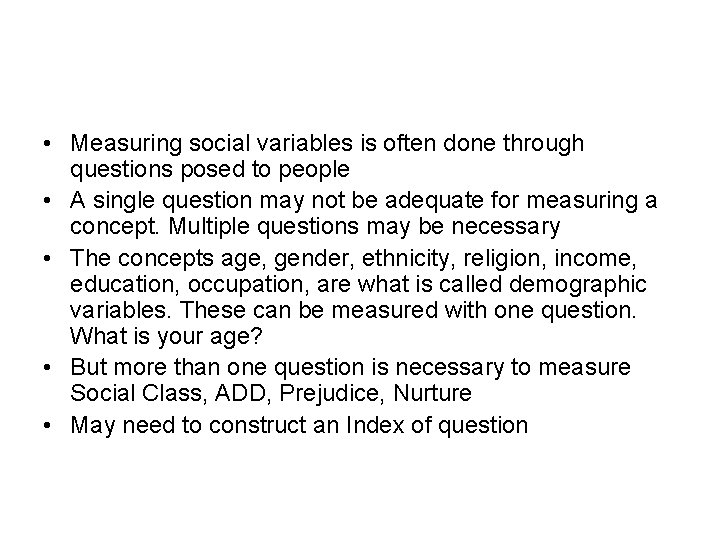 • Measuring social variables is often done through questions posed to people
• A single question may not be adequate for measuring a concept. Multiple questions may be necessary
• The concepts age, gender, ethnicity, religion, income, education, occupation, are what is called demographic variables. These can be measured with one question. What is your age?
• But more than one question is necessary to measure Social Class, ADD, Prejudice, Nurture
• May need to construct an Index of question